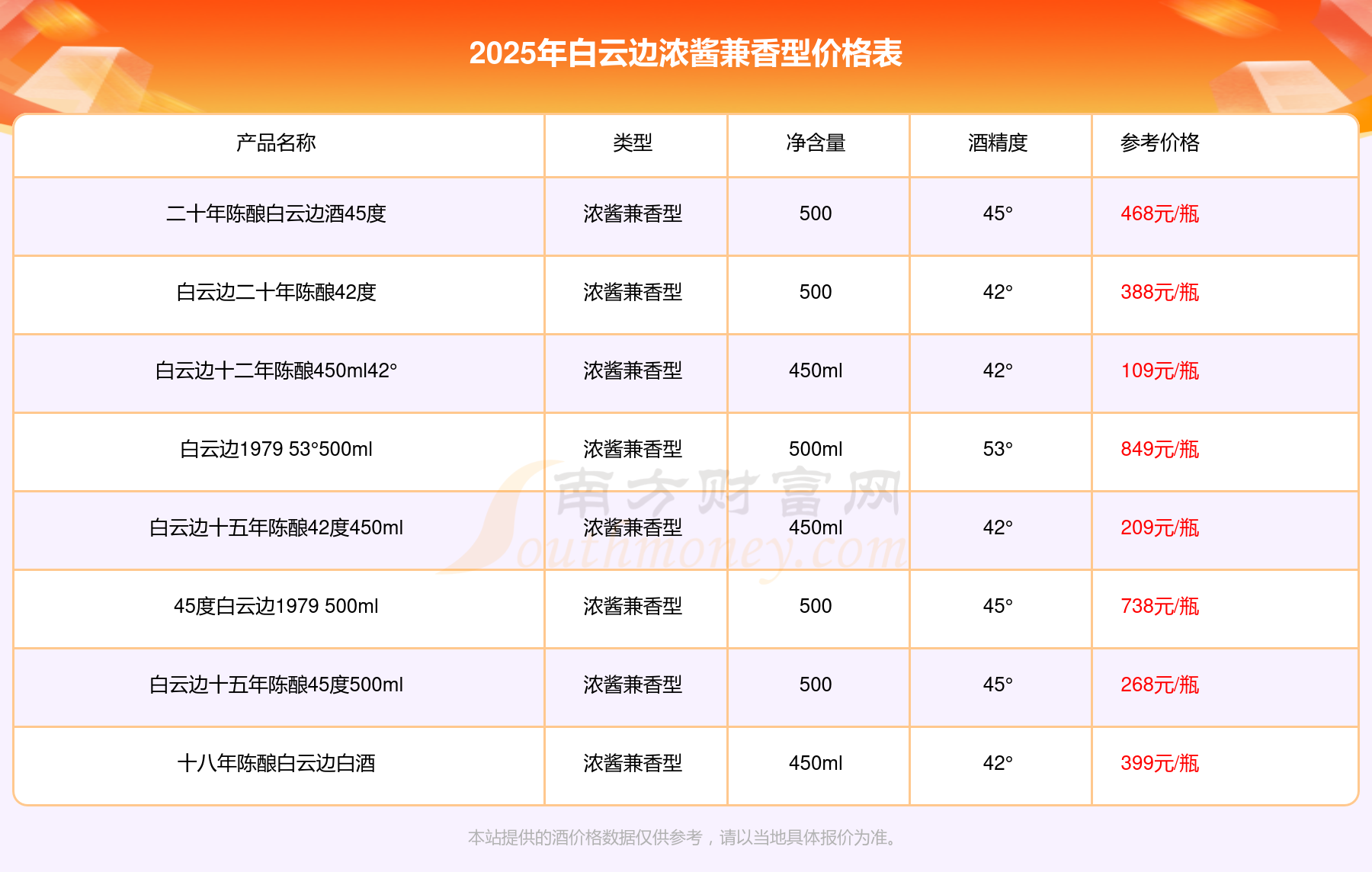 2025年白云边浓酱兼香型价格表

| 产品名称 | 类型 | 净含量 | 酒精度 | 参考价格 |
|---|---|---|---|---|
| 二十年陈酿白云边酒45度 | 浓酱兼香型 | 500 | 45° | 468元/瓶 |
| 白云边二十年陈酿42度 | 浓酱兼香型 | 500 | 42° | 388元/瓶 |
| 白云边十二年陈酿450ml42° | 浓酱兼香型 | 450ml | 42° | 109元/瓶 |
| 白云边1979 53°500ml | 浓酱兼香型 | 500ml | 53° | 849元/瓶 |
| 白云边十五年陈酿42度450ml | 浓酱兼香型 | 450ml | 42° | 209元/瓶 |
| 45度白云边1979 500ml | 浓酱兼香型 | 500 | 45° | 738元/瓶 |
| 白云边十五年陈酿45度500ml | 浓酱兼香型 | 500 | 45° | 268元/瓶 |
| 十八年陈酿白云边白酒 | 浓酱兼香型 | 450ml | 42° | 399元/瓶 |

本站提供的酒价格数据仅供参考，请以当地具体报价为准。

南方财富网
Southmoney.com